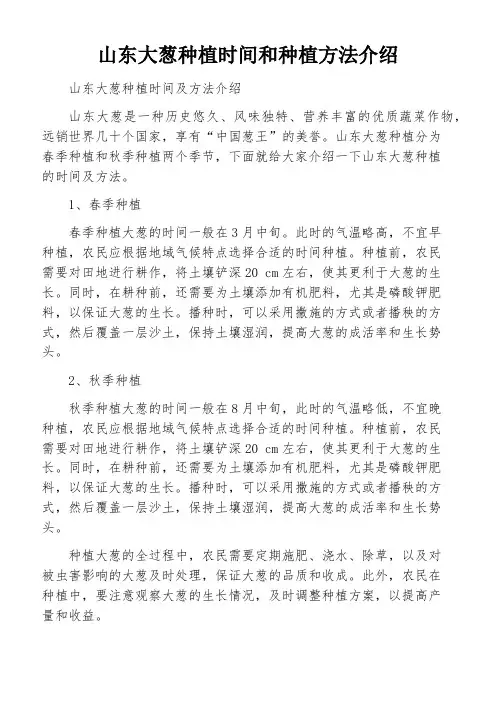 山东大葱种植时间和种植方法介绍

山东大葱种植时间及方法介绍

山东大葱是一种历史悠久、风味独特、营养丰富的优质蔬菜作物，远销世界几十个国家，享有“中国葱王”的美誉。山东大葱种植分为春季种植和秋季种植两个季节，下面就给大家介绍一下山东大葱种植的时间及方法。

1、春季种植

春季种植大葱的时间一般在3月中旬。此时的气温略高，不宜早种植，农民应根据地域气候特点选择合适的时间种植。种植前，农民需要对田地进行耕作，将土壤铲深20 cm左右，使其更利于大葱的生长。同时，在耕种前，还需要为土壤添加有机肥料，尤其是磷酸钾肥料，以保证大葱的生长。播种时，可以采用撒施的方式或者播秧的方式，然后覆盖一层沙土，保持土壤湿润，提高大葱的成活率和生长势头。

2、秋季种植

秋季种植大葱的时间一般在8月中旬，此时的气温略低，不宜晚种植，农民应根据地域气候特点选择合适的时间种植。种植前，农民需要对田地进行耕作，将土壤铲深20 cm左右，使其更利于大葱的生长。同时，在耕种前，还需要为土壤添加有机肥料，尤其是磷酸钾肥料，以保证大葱的生长。播种时，可以采用撒施的方式或者播秧的方式，然后覆盖一层沙土，保持土壤湿润，提高大葱的成活率和生长势头。

种植大葱的全过程中，农民需要定期施肥、浇水、除草，以及对被虫害影响的大葱及时处理，保证大葱的品质和收成。此外，农民在种植中，要注意观察大葱的生长情况，及时调整种植方案，以提高产量和收益。